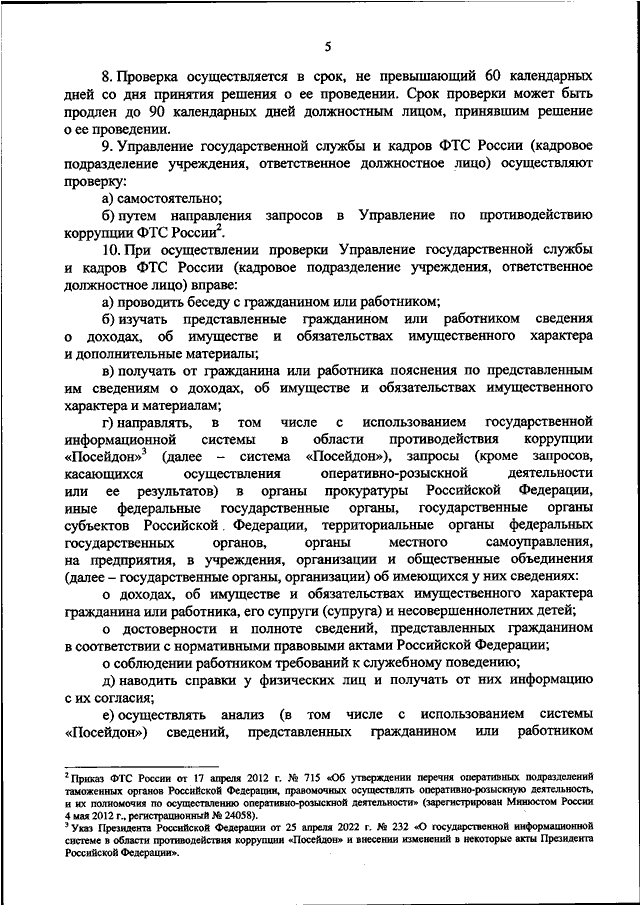 5

8. Проверка осуществляется в срок, не превышающий 60 календарных дней со дня принятия решения о ее проведении. Срок проверки может быть продлен до 90 календарных дней должностным лицом, принявшим решение о ее проведении.

9. Управление государственной службы и кадров ФТС России (кадровое подразделение учреждения, ответственное должностное лицо) осуществляют проверку:

а) самостоятельно;

б) путем направления запросов в Управление по противодействию коррупции ФТС России$^2$.

10. При осуществлении проверки Управление государственной службы и кадров ФТС России (кадровое подразделение учреждения, ответственное должностное лицо) вправе:

а) проводить беседу с гражданином или работником;

б) изучать представленные гражданином или работником сведения о доходах, об имуществе и обязательствах имущественного характера и дополнительные материалы;

в) получать от гражданина или работника пояснения по представленным им сведениям о доходах, об имуществе и обязательствах имущественного характера и материалам;

г) направлять, в том числе с использованием государственной информационной системы в области противодействия коррупции «Посейдон»$^3$ (далее – система «Посейдон»), запросы (кроме запросов, касающихся осуществления оперативно-розыскной деятельности или ее результатов) в органы прокуратуры Российской Федерации, иные федеральные государственные органы, государственные органы субъектов Российской Федерации, территориальные органы федеральных государственных органов, органы местного самоуправления, на предприятия, в учреждения, организации и общественные объединения (далее – государственные органы, организации) об имеющихся у них сведениях:

о доходах, об имуществе и обязательствах имущественного характера гражданина или работника, его супруги (супруга) и несовершеннолетних детей;

о достоверности и полноте сведений, представленных гражданином в соответствии с нормативными правовыми актами Российской Федерации;

о соблюдении работником требований к служебному поведению;

д) наводить справки у физических лиц и получать от них информацию с их согласия;

е) осуществлять анализ (в том числе с использованием системы «Посейдон») сведений, представленных гражданином или работником

$^2$ Приказ ФТС России от 17 апреля 2012 г. № 715 «Об утверждении перечня оперативных подразделений таможенных органов Российской Федерации, правомочных осуществлять оперативно-розыскную деятельность, и их полномочия по осуществлению оперативно-розыскной деятельности» (зарегистрирован Минюстом России 4 мая 2012 г., регистрационный № 24058).
$^3$ Указ Президента Российской Федерации от 25 апреля 2022 г. № 232 «О государственной информационной системе в области противодействия коррупции «Посейдон» и внесении изменений в некоторые акты Президента Российской Федерации».